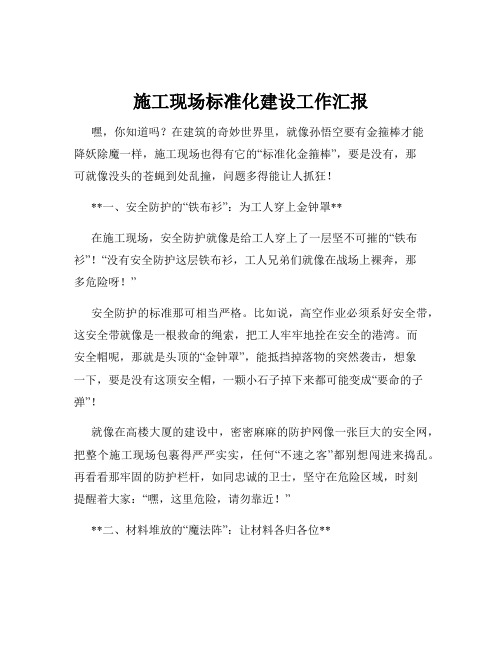 施工现场标准化建设工作汇报

嘿，你知道吗？在建筑的奇妙世界里，就像孙悟空要有金箍棒才能降妖除魔一样，施工现场也得有它的“标准化金箍棒”，要是没有，那可就像没头的苍蝇到处乱撞，问题多得能让人抓狂！

**一、安全防护的“铁布衫”：为工人穿上金钟罩**

在施工现场，安全防护就像是给工人穿上了一层坚不可摧的“铁布衫”！“没有安全防护这层铁布衫，工人兄弟们就像在战场上裸奔，那多危险呀！”

安全防护的标准那可相当严格。比如说，高空作业必须系好安全带，这安全带就像是一根救命的绳索，把工人牢牢地拴在安全的港湾。而安全帽呢，那就是头顶的“金钟罩”，能抵挡掉落物的突然袭击，想象一下，要是没有这顶安全帽，一颗小石子掉下来都可能变成“要命的子弹”！

就像在高楼大厦的建设中，密密麻麻的防护网像一张巨大的安全网，把整个施工现场包裹得严严实实，任何“不速之客”都别想闯进来捣乱。再看看那牢固的防护栏杆，如同忠诚的卫士，坚守在危险区域，时刻提醒着大家：“嘿，这里危险，请勿靠近！”

**二、材料堆放的“魔法阵”：让材料各归各位**